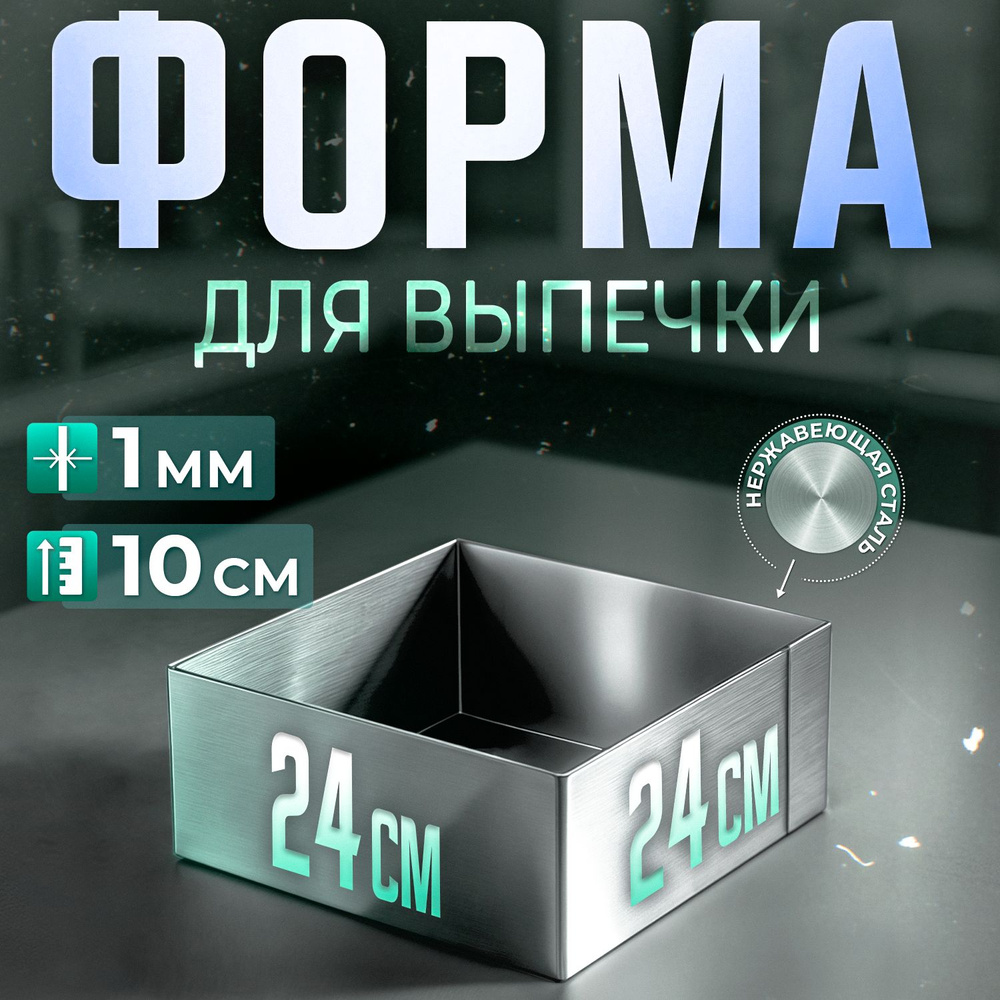 ФОРМА
ДЛЯ ВЫПЕЧКИ

1 мм
10 см

НЕРЖАВЕЮЩАЯ СТАЛЬ

24 см
24 см